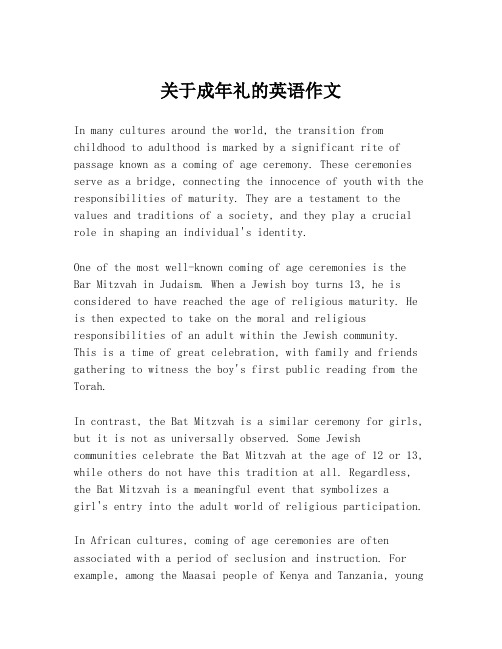 关于成年礼的英语作文

In many cultures around the world, the transition from childhood to adulthood is marked by a significant rite of passage known as a coming of age ceremony. These ceremonies serve as a bridge, connecting the innocence of youth with the responsibilities of maturity. They are a testament to the values and traditions of a society, and they play a crucial role in shaping an individual's identity.

One of the most well-known coming of age ceremonies is the Bar Mitzvah in Judaism. When a Jewish boy turns 13, he is considered to have reached the age of religious maturity. He is then expected to take on the moral and religious responsibilities of an adult within the Jewish community. This is a time of great celebration, with family and friends gathering to witness the boy's first public reading from the Torah.

In contrast, the Bat Mitzvah is a similar ceremony for girls, but it is not as universally observed. Some Jewish communities celebrate the Bat Mitzvah at the age of 12 or 13, while others do not have this tradition at all. Regardless, the Bat Mitzvah is a meaningful event that symbolizes a girl's entry into the adult world of religious participation.

In African cultures, coming of age ceremonies are often associated with a period of seclusion and instruction. For example, among the Maasai people of Kenya and Tanzania, young